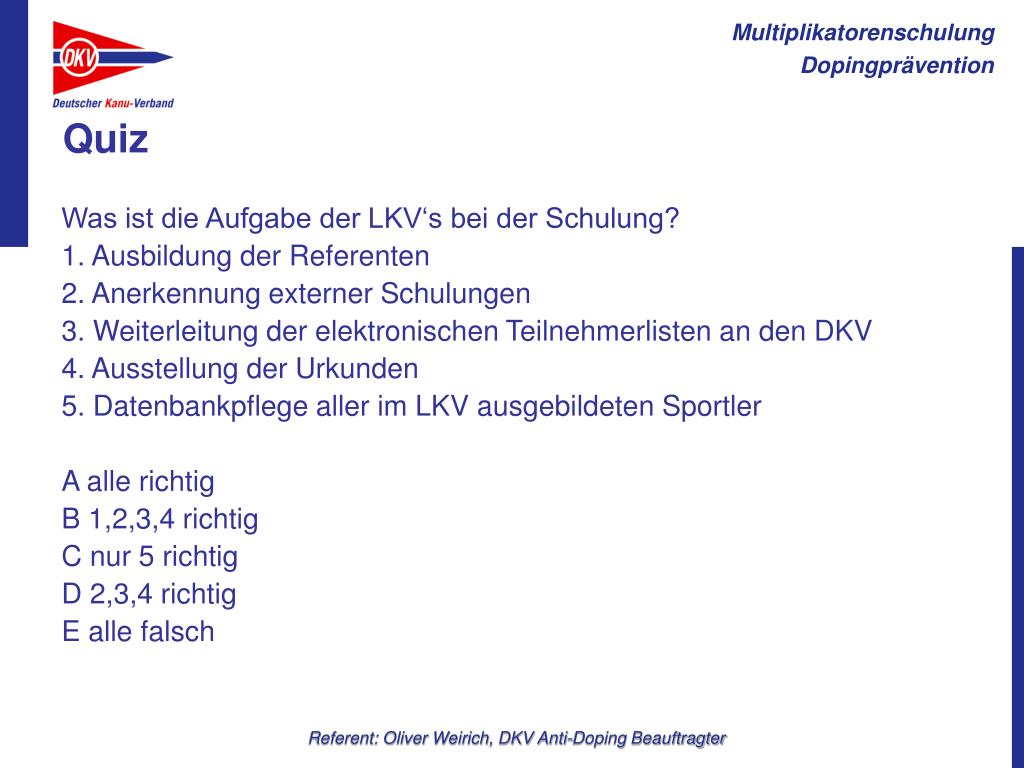 DKV

Deutscher Kanu-Verband

Multiplikatorenschulung
Dopingprävention

Quiz

Was ist die Aufgabe der LKV's bei der Schulung?
1. Ausbildung der Referenten
2. Anerkennung externer Schulungen
3. Weiterleitung der elektronischen Teilnehmerlisten an den DKV
4. Ausstellung der Urkunden
5. Datenbankpflege aller im LKV ausgebildeten Sportler

A alle richtig
B 1,2,3,4 richtig
C nur 5 richtig
D 2,3,4 richtig
E alle falsch

Referent: Oliver Weirich, DKV Anti-Doping Beauftragter